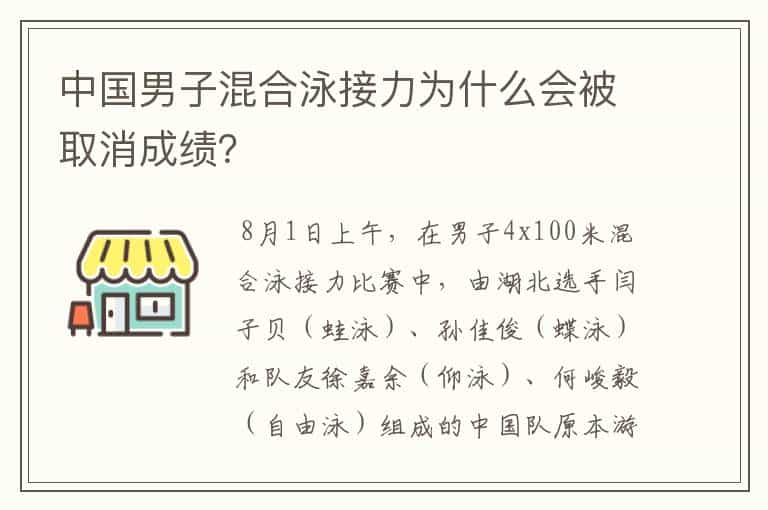 中国男子混合泳接力为什么会被取消成绩?

8月1日上午，在男子4x100米混合泳接力比赛中，由湖北选手闫子贝（蛙泳）、孙佳俊（蝶泳）和队友徐嘉余（仰泳）、何峻毅（自由泳）组成的中国队原本游